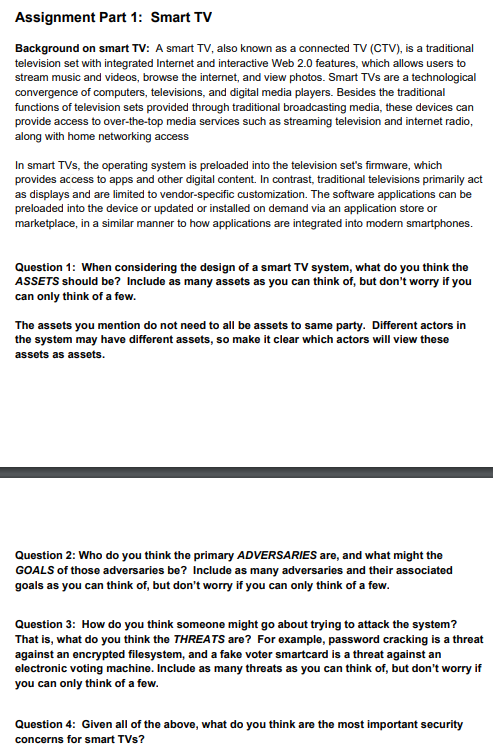 Assignment Part 1: Smart TV

Background on smart TV: A smart TV, also known as a connected TV (CTV), is a traditional television set with integrated Internet and interactive Web 2.0 features, which allows users to stream music and videos, browse the internet, and view photos. Smart TVs are a technological convergence of computers, televisions, and digital media players. Besides the traditional functions of television sets provided through traditional broadcasting media, these devices can provide access to over-the-top media services such as streaming television and internet radio, along with home networking access

In smart TVs, the operating system is preloaded into the television set's firmware, which provides access to apps and other digital content. In contrast, traditional televisions primarily act as displays and are limited to vendor-specific customization. The software applications can be preloaded into the device or updated or installed on demand via an application store or marketplace, in a similar manner to how applications are integrated into modern smartphones.

Question 1: When considering the design of a smart TV system, what do you think the ASSETS should be? Include as many assets as you can think of, but don't worry if you can only think of a few.

The assets you mention do not need to all be assets to same party. Different actors in the system may have different assets, so make it clear which actors will view these assets as assets.

Question 2: Who do you think the primary ADVERSARIES are, and what might the GOALS of those adversaries be? Include as many adversaries and their associated goals as you can think of, but don't worry if you can only think of a few.

Question 3: How do you think someone might go about trying to attack the system? That is, what do you think the THREATS are? For example, password cracking is a threat against an encrypted filesystem, and a fake voter smartcard is a threat against an electronic voting machine. Include as many threats as you can think of, but don't worry if you can only think of a few.

Question 4: Given all of the above, what do you think are the most important security concerns for smart TVs?